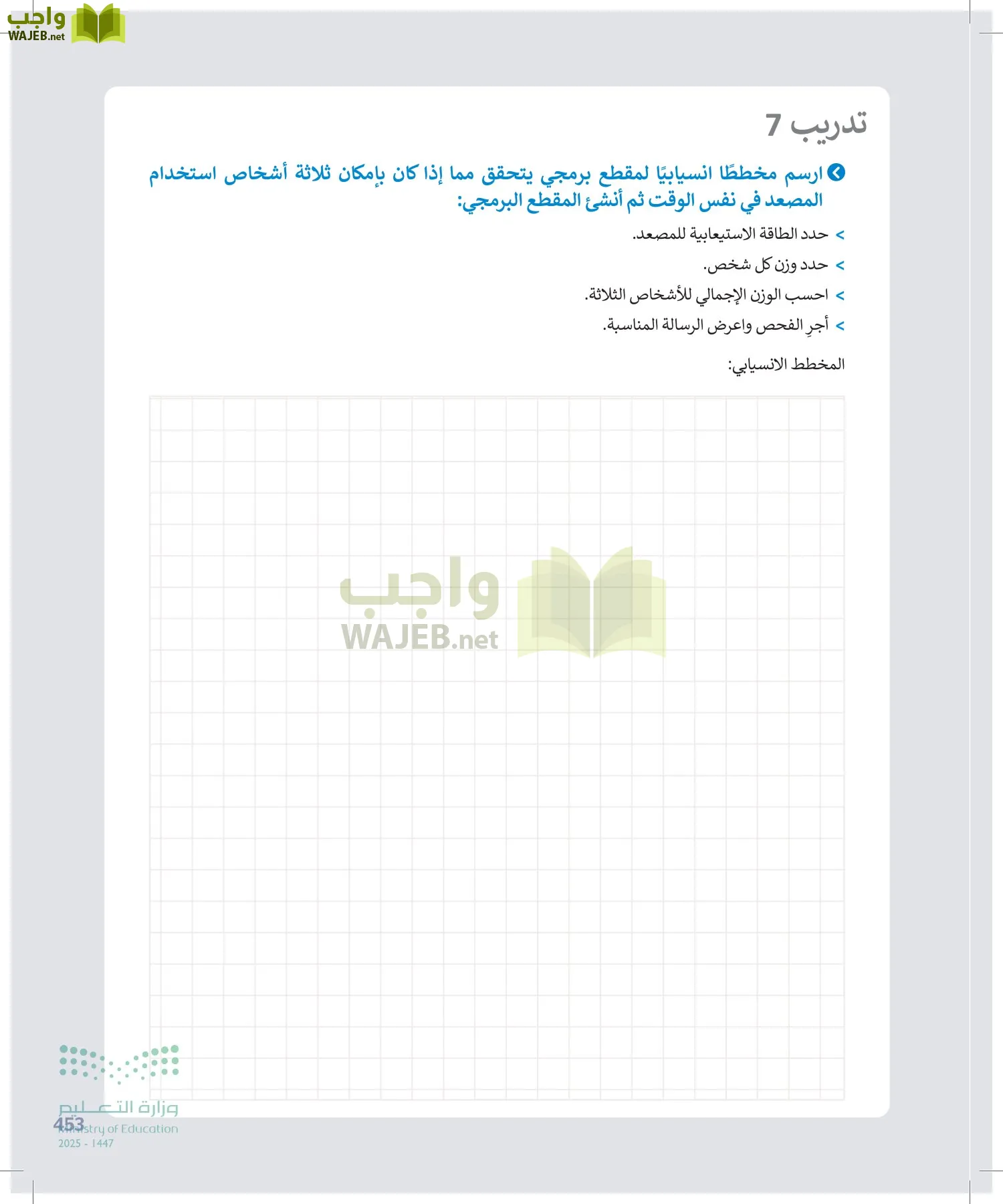 واجب
WAJEB.net

تدريب 7

ارسم مخططًا انسيابيًا لمقطع برمجي يتحقق مما إذا كان بإمكان ثلاثة أشخاص استخدام المصعد في نفس الوقت ثم أنشئ المقطع البرمجي:

> حدد الطاقة الاستيعابية للمصعد.
> حدد وزن كل شخص.
> احسب الوزن الإجمالي للأشخاص الثلاثة.
> أجرِ الفحص واعرض الرسالة المناسبة.

المخطط الانسيابي:

واجب
WAJEB.net

وزارة التعليم
Ministry of Education
2025 - 1447
453